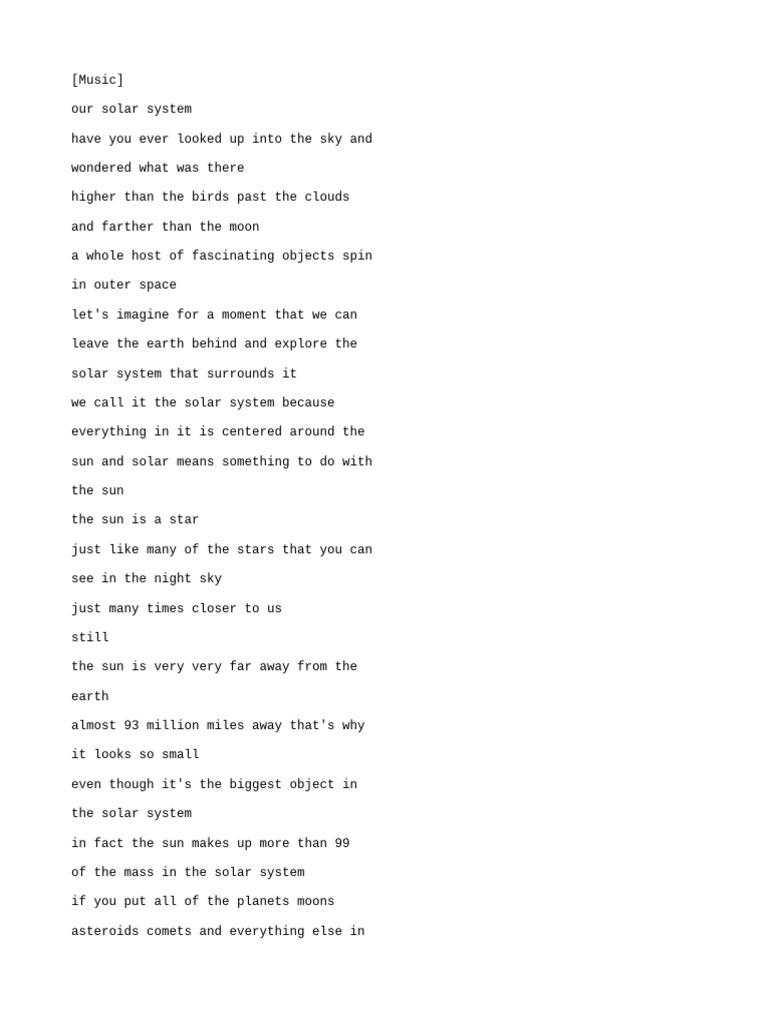 [Music]

our solar system

have you ever looked up into the sky and

wondered what was there

higher than the birds past the clouds

and farther than the moon

a whole host of fascinating objects spin

in outer space

let's imagine for a moment that we can

leave the earth behind and explore the

solar system that surrounds it

we call it the solar system because

everything in it is centered around the

sun and solar means something to do with

the sun

the sun is a star

just like many of the stars that you can

see in the night sky

just many times closer to us

still

the sun is very very far away from the

earth

almost 93 million miles away that's why

it looks so small

even though it's the biggest object in

the solar system

in fact the sun makes up more than 99

of the mass in the solar system

if you put all of the planets moons

asteroids comets and everything else in